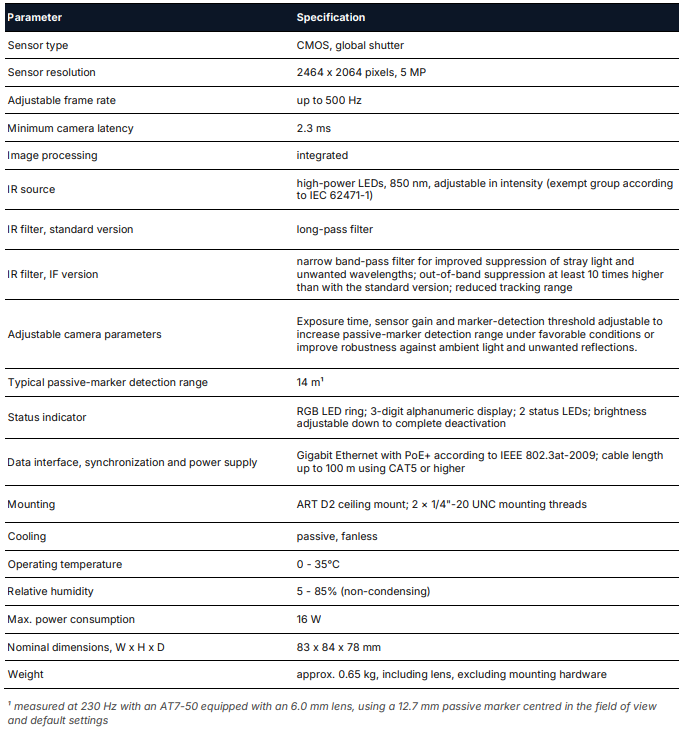 | Parameter | Specification |
|---|---|
| Sensor type | CMOS, global shutter |
| Sensor resolution | 2464 x 2064 pixels, 5 MP |
| Adjustable frame rate | up to 500 Hz |
| Minimum camera latency | 2.3 ms |
| Image processing | integrated |
| IR source | high-power LEDs, 850 nm, adjustable in intensity (exempt group according to IEC 62471-1) |
| IR filter, standard version | long-pass filter |
| IR filter, IF version | narrow band-pass filter for improved suppression of stray light and unwanted wavelengths; out-of-band suppression at least 10 times higher than with the standard version; reduced tracking range |
| Adjustable camera parameters | Exposure time, sensor gain and marker-detection threshold adjustable to increase passive-marker detection range under favorable conditions or improve robustness against ambient light and unwanted reflections. |
| Typical passive-marker detection range | 14 m¹ |
| Status indicator | RGB LED ring; 3-digit alphanumeric display; 2 status LEDs; brightness adjustable down to complete deactivation |
| Data interface, synchronization and power supply | Gigabit Ethernet with PoE+ according to IEEE 802.3at-2009; cable length up to 100 m using CAT5 or higher |
| Mounting | ART D2 ceiling mount; 2 × 1/4"-20 UNC mounting threads |
| Cooling | passive, fanless |
| Operating temperature | 0 - 35°C |
| Relative humidity | 5 - 85% (non-condensing) |
| Max. power consumption | 16 W |
| Nominal dimensions, W x H x D | 83 x 84 x 78 mm |
| Weight | approx. 0.65 kg, including lens, excluding mounting hardware |

¹ measured at 230 Hz with an AT7-50 equipped with an 6.0 mm lens, using a 12.7 mm passive marker centred in the field of view and default settings